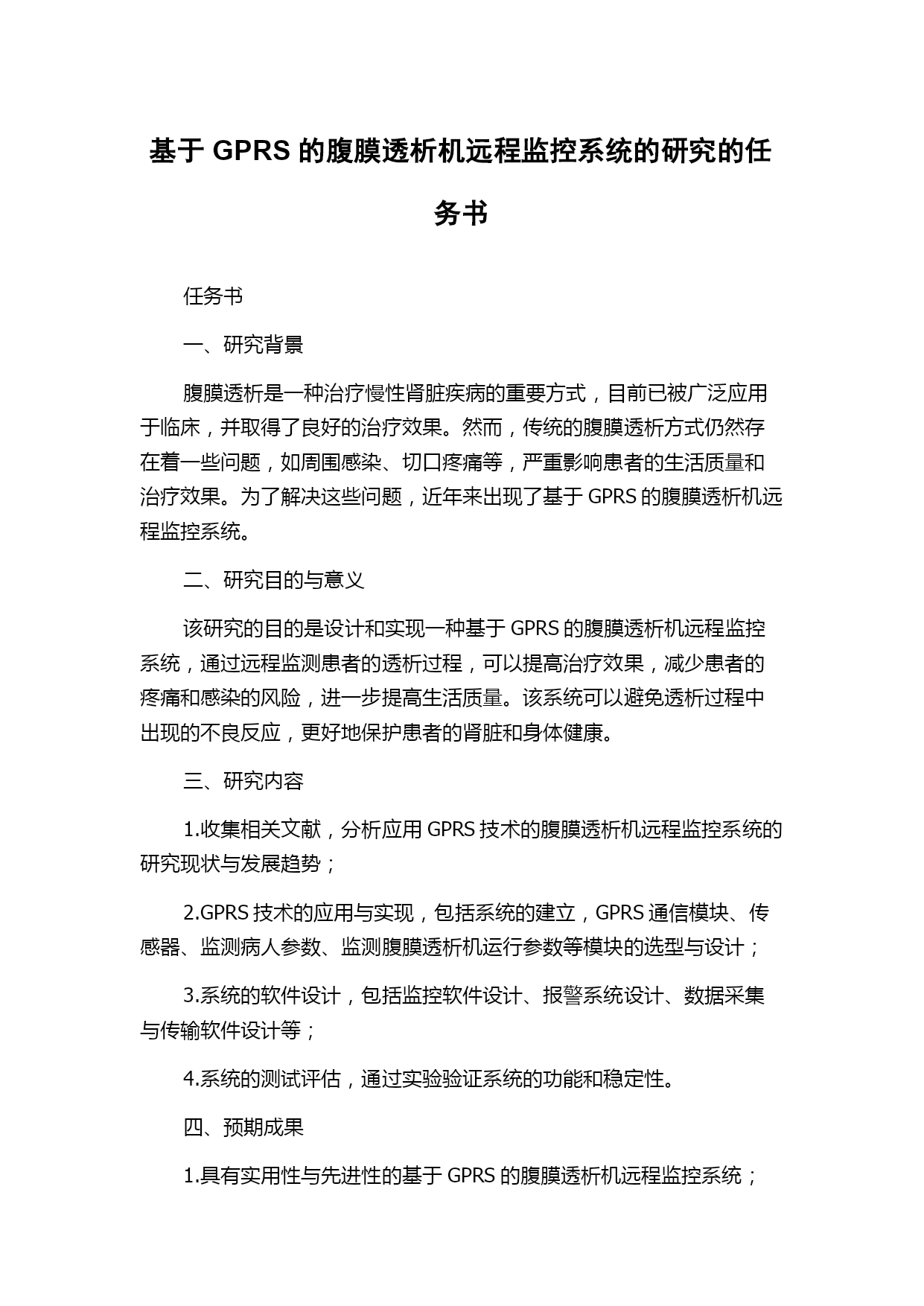 基于 GPRS 的腹膜透析机远程监控系统的研究的任务书

任务书

一、研究背景

腹膜透析是一种治疗慢性肾脏疾病的重要方式，目前已被广泛应用于临床，并取得了良好的治疗效果。然而，传统的腹膜透析方式仍然存在着一些问题，如周围感染、切口疼痛等，严重影响患者的生活质量和治疗效果。为了解决这些问题，近年来出现了基于 GPRS 的腹膜透析机远程监控系统。

二、研究目的与意义

该研究的目的是设计和实现一种基于 GPRS 的腹膜透析机远程监控系统，通过远程监测患者的透析过程，可以提高治疗效果，减少患者的疼痛和感染的风险，进一步提高生活质量。该系统可以避免透析过程中出现的不良反应，更好地保护患者的肾脏和身体健康。

三、研究内容

1.收集相关文献，分析应用 GPRS 技术的腹膜透析机远程监控系统的研究现状与发展趋势；

2.GPRS 技术的应用与实现，包括系统的建立，GPRS 通信模块、传感器、监测病人参数、监测腹膜透析机运行参数等模块的选型与设计；

3.系统的软件设计，包括监控软件设计、报警系统设计、数据采集与传输软件设计等；

4.系统的测试评估，通过实验验证系统的功能和稳定性。

四、预期成果

1.具有实用性与先进性的基于 GPRS 的腹膜透析机远程监控系统；